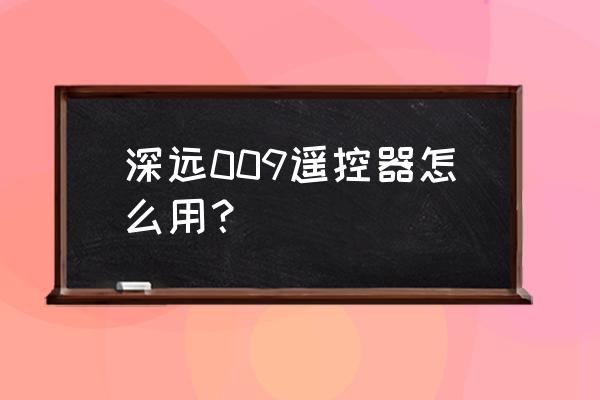 深远009遥控器怎么用？